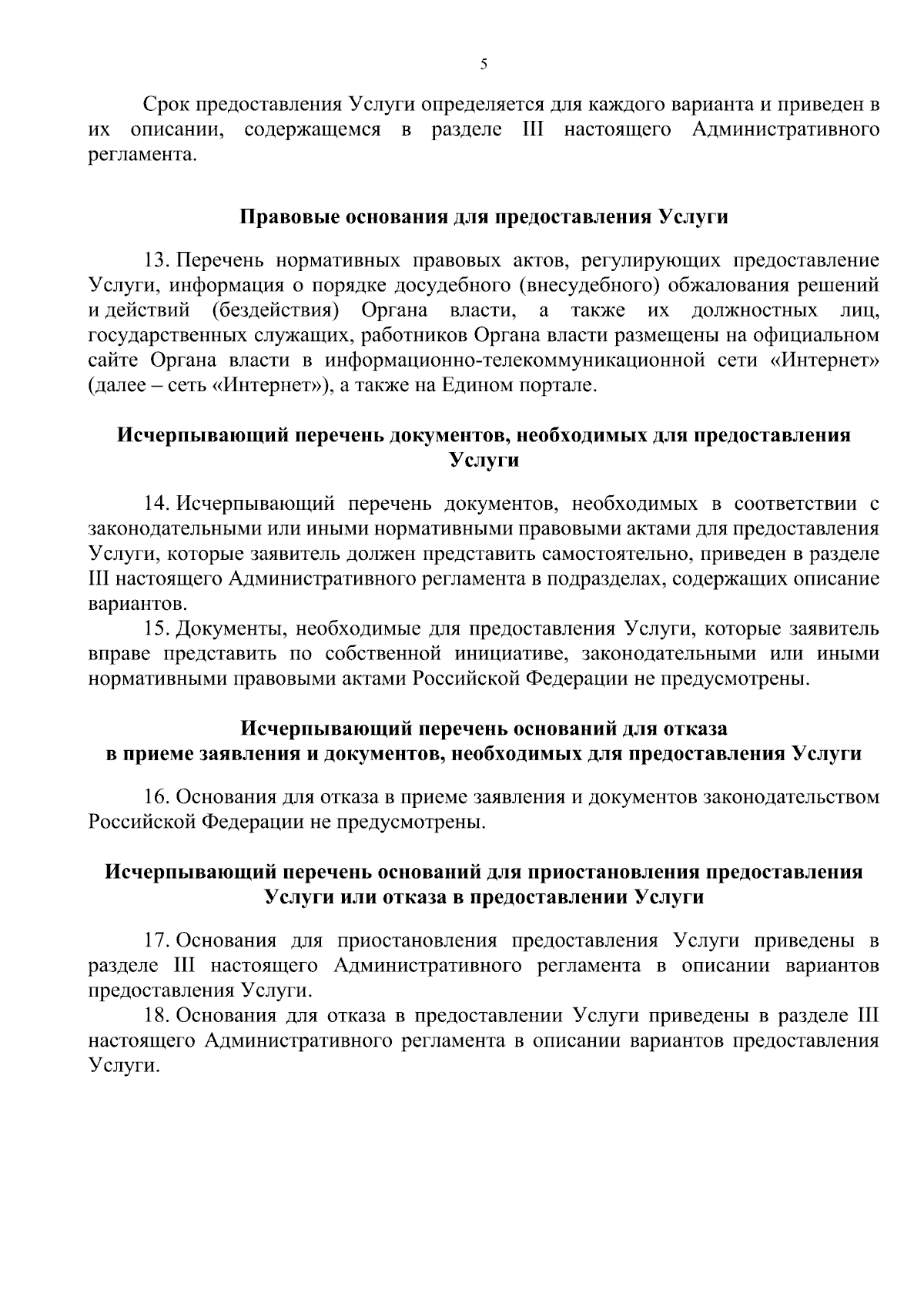 5

Срок предоставления Услуги определяется для каждого варианта и приведен в их описании, содержащемся в разделе III настоящего Административного регламента.

Правовые основания для предоставления Услуги

13. Перечень нормативных правовых актов, регулирующих предоставление Услуги, информация о порядке досудебного (внесудебного) обжалования решений и действий (бездействия) Органа власти, а также их должностных лиц, государственных служащих, работников Органа власти размещены на официальном сайте Органа власти в информационно-телекоммуникационной сети «Интернет» (далее – сеть «Интернет»), а также на Едином портале.

Исчерпывающий перечень документов, необходимых для предоставления Услуги

14. Исчерпывающий перечень документов, необходимых в соответствии с законодательными или иными нормативными правовыми актами для предоставления Услуги, которые заявитель должен представить самостоятельно, приведен в разделе III настоящего Административного регламента в подразделах, содержащих описание вариантов.

15. Документы, необходимые для предоставления Услуги, которые заявитель вправе представить по собственной инициативе, законодательными или иными нормативными правовыми актами Российской Федерации не предусмотрены.

Исчерпывающий перечень оснований для отказа в приеме заявления и документов, необходимых для предоставления Услуги

16. Основания для отказа в приеме заявления и документов законодательством Российской Федерации не предусмотрены.

Исчерпывающий перечень оснований для приостановления предоставления Услуги или отказа в предоставлении Услуги

17. Основания для приостановления предоставления Услуги приведены в разделе III настоящего Административного регламента в описании вариантов предоставления Услуги.

18. Основания для отказа в предоставлении Услуги приведены в разделе III настоящего Административного регламента в описании вариантов предоставления Услуги.